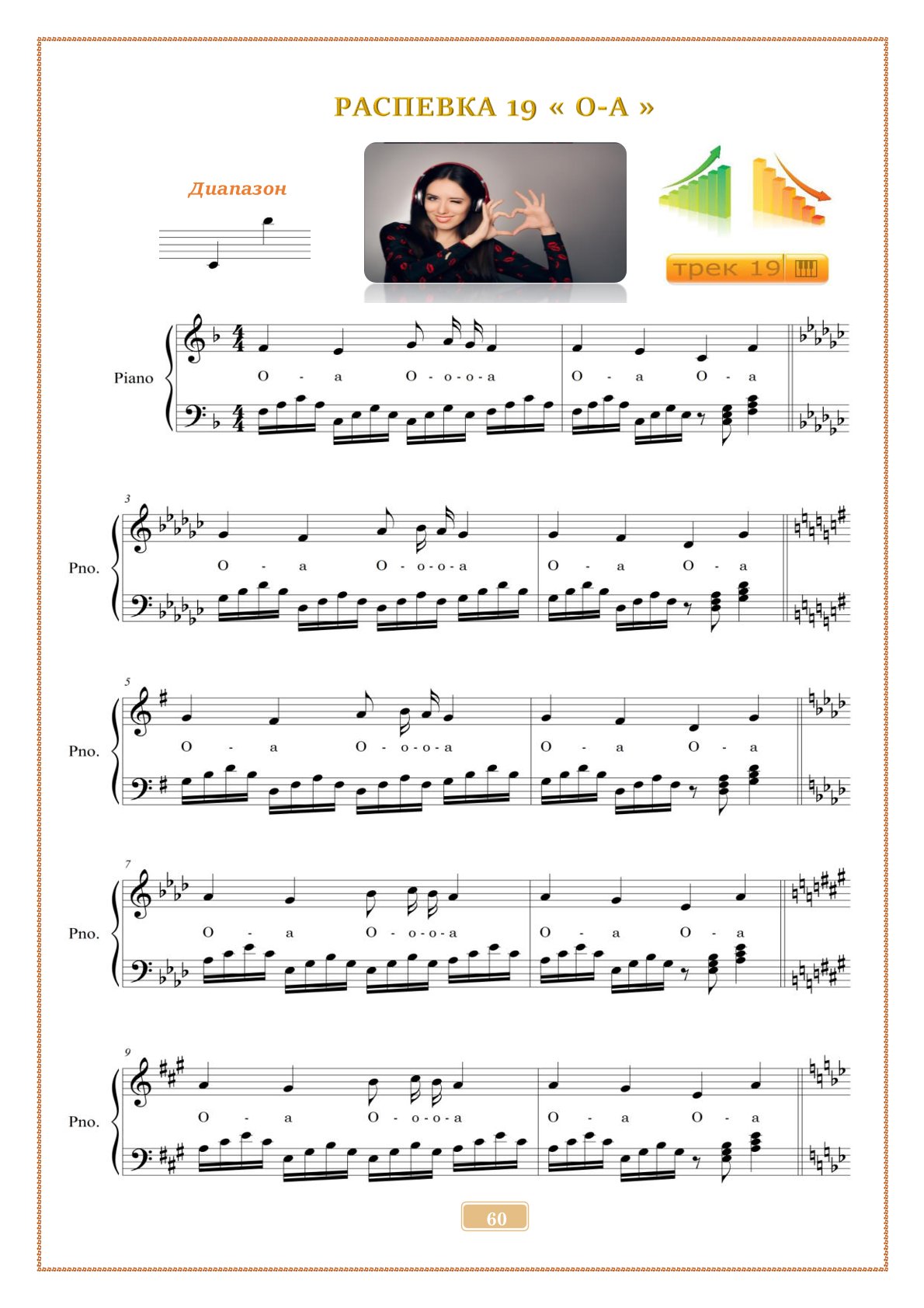 РАСПЕВКА 19 « О-А »

Диапазон

трек 19

Piano

O - a O - o - o - a O - a O - a

3

Pno.

O - a O - o - o - a O - a O - a

5

Pno.

O - a O - o - o - a O - a O - a

7

Pno.

O - a O - o - o - a O - a O - a

9

Pno.

O - a O - o - o - a O - a O - a

60